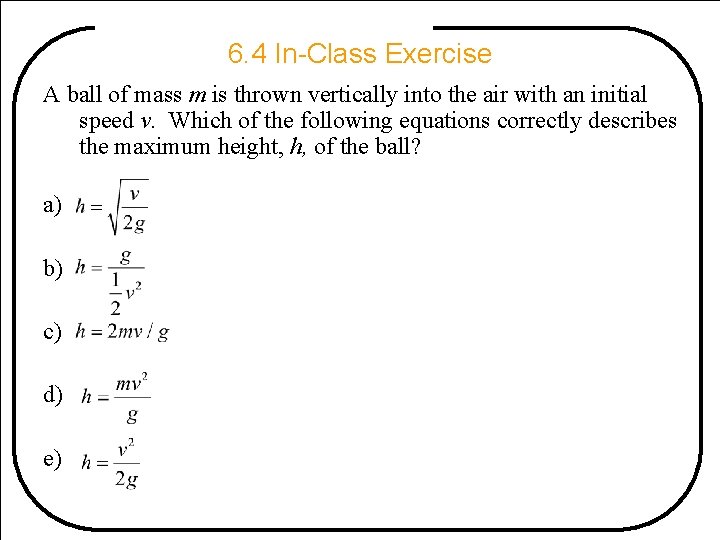 6.4 In-Class Exercise

A ball of mass $m$ is thrown vertically into the air with an initial speed $v$. Which of the following equations correctly describes the maximum height, $h$, of the ball?

a) $h = \sqrt{\frac{v}{2g}}$

b) $h = \frac{g}{\frac{1}{2}v^2}$

c) $h = 2mv / g$

d) $h = \frac{mv^2}{g}$

e) $h = \frac{v^2}{2g}$